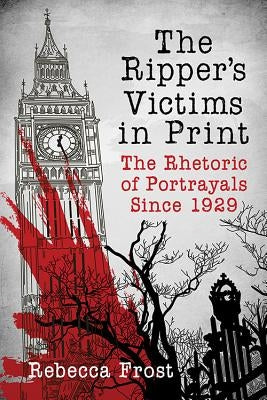 The Ripper's Victims in Print

The Rhetoric of Portrayals Since 1929

Rebecca Frost